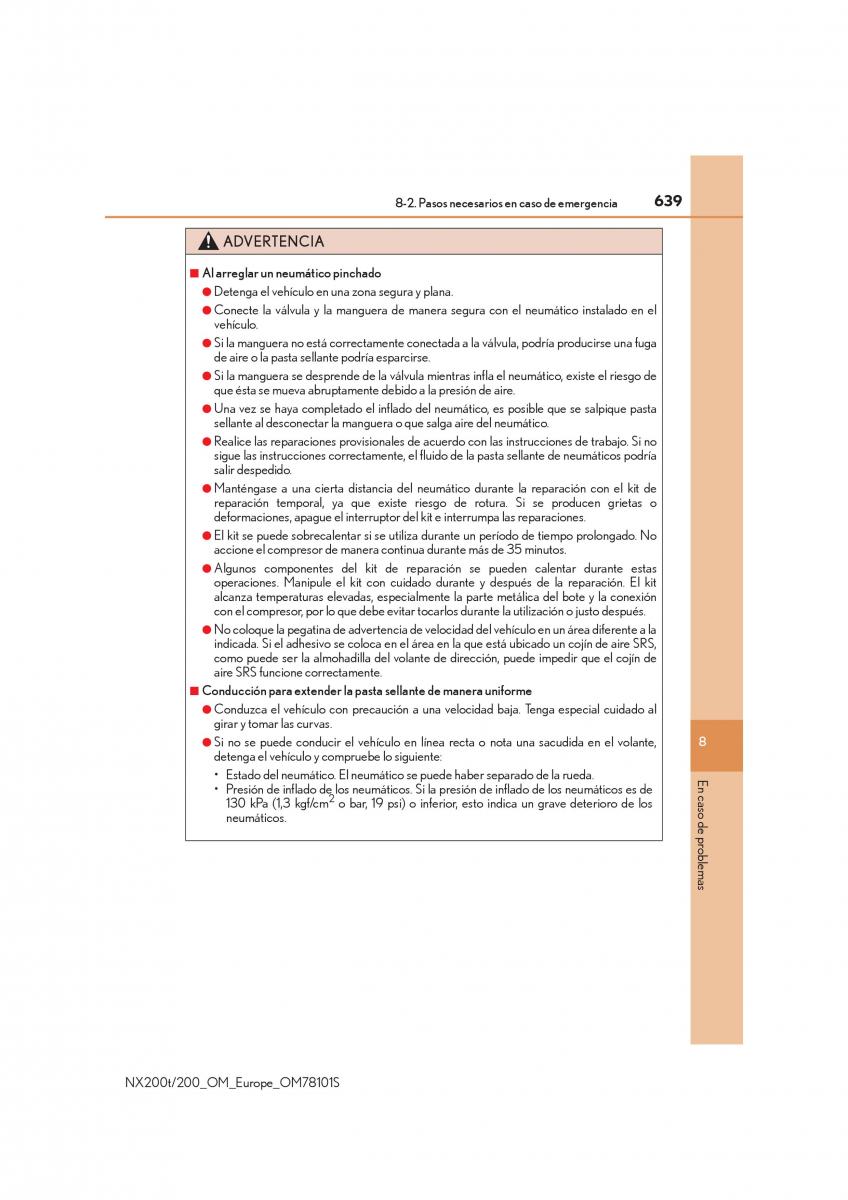 8-2. Pasos necesarios en caso de emergencia

639

ADVERTENCIA

■ Al arreglar un neumático pinchado

● Detenga el vehículo en una zona segura y plana.

● Conecte la válvula y la manguera de manera segura con el neumático instalado en el vehículo.

● Si la manguera no está correctamente conectada a la válvula, podría producirse una fuga de aire o la pasta sellante podría esparcirse.

● Si la manguera se desprende de la válvula mientras infla el neumático, existe el riesgo de que ésta se mueva abruptamente debido a la presión de aire.

● Una vez se haya completado el inflado del neumático, es posible que se salpique pasta sellante al desconectar la manguera o que salga aire del neumático.

● Realice las reparaciones provisionales de acuerdo con las instrucciones de trabajo. Si no sigue las instrucciones correctamente, el fluido de la pasta sellante de neumáticos podría salir despedido.

● Manténgase a una cierta distancia del neumático durante la reparación con el kit de reparación temporal, ya que existe riesgo de rotura. Si se producen grietas o deformaciones, apague el interruptor del kit e interrumpa las reparaciones.

● El kit se puede sobrecalentar si se utiliza durante un período de tiempo prolongado. No accione el compresor de manera continua durante más de 35 minutos.

● Algunos componentes del kit de reparación se pueden calentar durante estas operaciones. Manipule el kit con cuidado durante y después de la reparación. El kit alcanza temperaturas elevadas, especialmente la parte metálica del bote y la conexión con el compresor, por lo que debe evitar tocarlos durante la utilización o justo después.

● No coloque la pegatina de advertencia de velocidad del vehículo en un área diferente a la indicada. Si el adhesivo se coloca en el área en la que está ubicado un cojín de aire SRS, como puede ser la almohadilla del volante de dirección, puede impedir que el cojín de aire SRS funcione correctamente.

■ Conducción para extender la pasta sellante de manera uniforme

● Conduzca el vehículo con precaución a una velocidad baja. Tenga especial cuidado al girar y tomar las curvas.

● Si no se puede conducir el vehículo en línea recta o nota una sacudida en el volante, detenga el vehículo y compruebe lo siguiente:

• Estado del neumático. El neumático se puede haber separado de la rueda.
• Presión de inflado de los neumáticos. Si la presión de inflado de los neumáticos es de 130 kPa (1,3 kgf/cm$^2$ o bar, 19 psi) o inferior, esto indica un grave deterioro de los neumáticos.

8

En caso de problemas

NX200t/200_OM_Europe_OM78101S